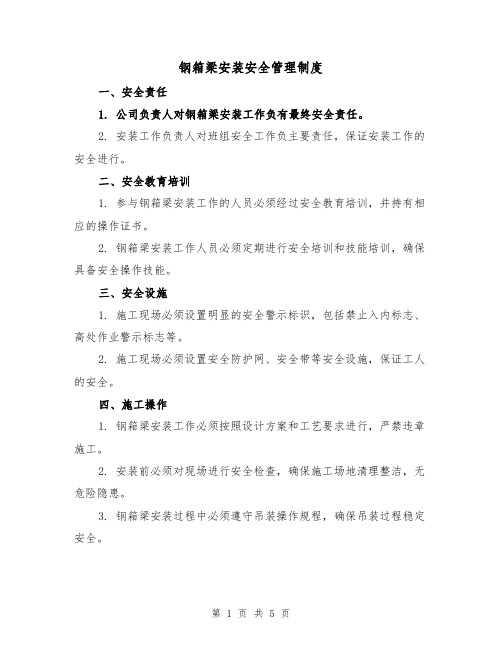 钢箱梁安装安全管理制度

一、安全责任

1. 公司负责人对钢箱梁安装工作负有最终安全责任。

2. 安装工作负责人对班组安全工作负主要责任，保证安装工作的安全进行。

二、安全教育培训

1. 参与钢箱梁安装工作的人员必须经过安全教育培训，并持有相应的操作证书。

2. 钢箱梁安装工作人员必须定期进行安全培训和技能培训，确保具备安全操作技能。

三、安全设施

1. 施工现场必须设置明显的安全警示标识，包括禁止入内标志、高处作业警示标志等。

2. 施工现场必须设置安全防护网、安全带等安全设施，保证工人的安全。

四、施工操作

1. 钢箱梁安装工作必须按照设计方案和工艺要求进行，严禁违章施工。

2. 安装前必须对现场进行安全检查，确保施工场地清理整洁，无危险隐患。

3. 钢箱梁安装过程中必须遵守吊装操作规程，确保吊装过程稳定安全。

第 1 页 共 5 页